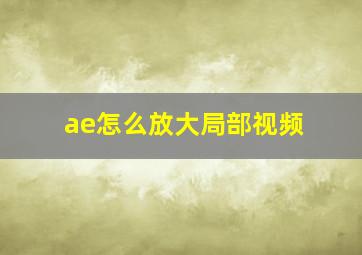 ae怎么放大局部视频